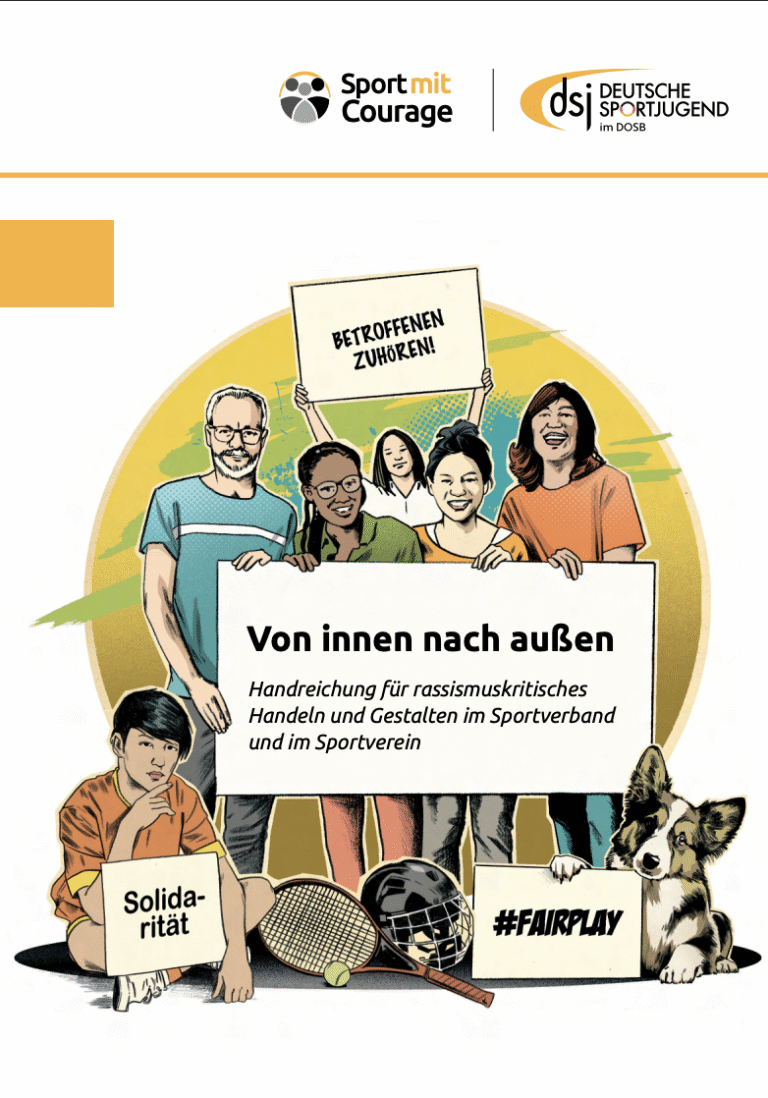 Sport mit Courage

dsj DEUTSCHE SPORTJUGEND im DOSB

BETROFFENEN ZUHÖREN!

Von innen nach außen

Handreichung für rassismuskritisches Handeln und Gestalten im Sportverband und im Sportverein

Solidarität

#FAIRPLAY